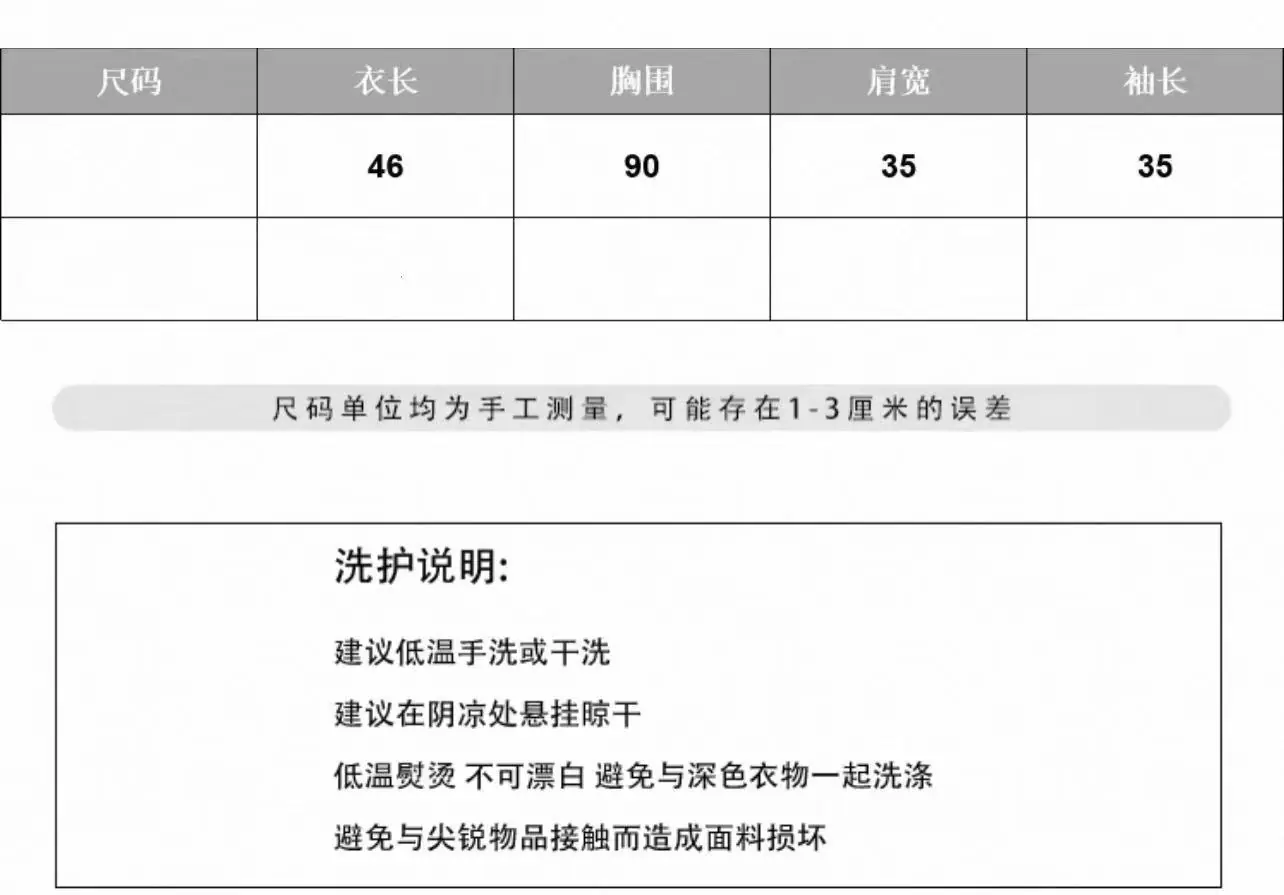 | 尺码 | 衣长 | 胸围 | 肩宽 | 袖长 |
|---|---|---|---|---|
|  | 46 | 90 | 35 | 35 |
|  |  |  |  |  |

尺码单位均为手工测量，可能存在1-3厘米的误差

洗护说明:

建议低温手洗或干洗

建议在阴凉处悬挂晾干

低温熨烫 不可漂白 避免与深色衣物一起洗涤

避免与尖锐物品接触而造成面料损坏